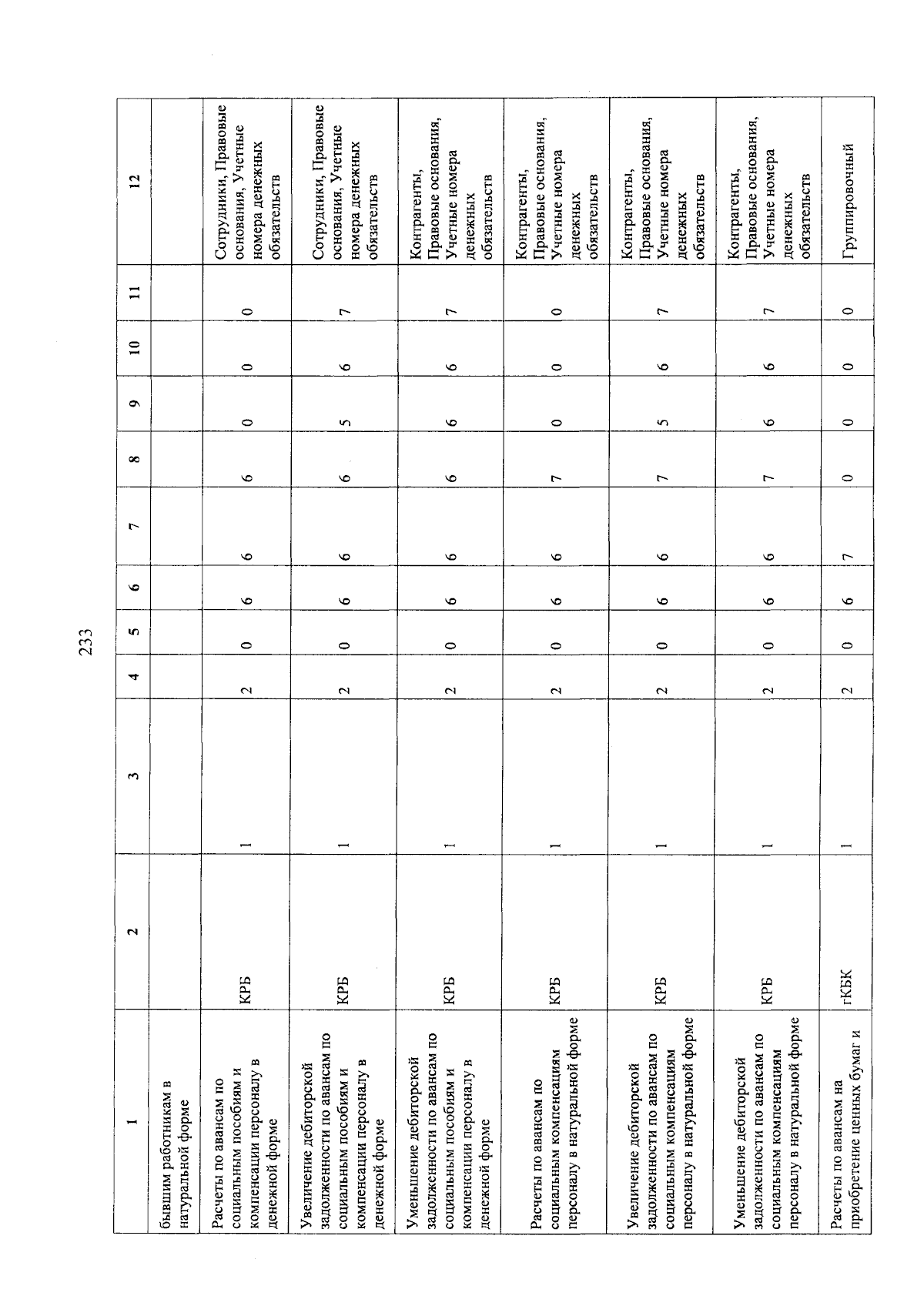 233

| 1 | 2 | 3 | 4 | 5 | 6 | 7 | 8 | 9 | 10 | 11 | 12 |
|---|---|---|---|---|---|---|---|---|---|---|---|
| бывшим работникам в натуральной форме | | | | | | | | | | | |
| Расчеты по авансам по социальным пособиям и компенсации персоналу в денежной форме | КРБ | 1 | 2 | 0 | 6 | 6 | 6 | 0 | 0 | 0 | Сотрудники, Правовые основания, Учетные номера денежных обязательств |
| Увеличение дебиторской задолженности по авансам по социальным пособиям и компенсации персоналу в денежной форме | КРБ | 1 | 2 | 0 | 6 | 6 | 6 | 5 | 6 | 7 | Сотрудники, Правовые основания, Учетные номера денежных обязательств |
| Уменьшение дебиторской задолженности по авансам по социальным пособиям и компенсации персоналу в денежной форме | КРБ | 1 | 2 | 0 | 6 | 6 | 6 | 6 | 6 | 7 | Контрагенты, Правовые основания, Учетные номера денежных обязательств |
| Расчеты по авансам по социальным компенсациям персоналу в натуральной форме | КРБ | 1 | 2 | 0 | 6 | 6 | 7 | 0 | 0 | 0 | Контрагенты, Правовые основания, Учетные номера денежных обязательств |
| Увеличение дебиторской задолженности по авансам по социальным компенсациям персоналу в натуральной форме | КРБ | 1 | 2 | 0 | 6 | 6 | 7 | 5 | 6 | 7 | Контрагенты, Правовые основания, Учетные номера денежных обязательств |
| Уменьшение дебиторской задолженности по авансам по социальным компенсациям персоналу в натуральной форме | КРБ | 1 | 2 | 0 | 6 | 6 | 7 | 6 | 6 | 7 | Контрагенты, Правовые основания, Учетные номера денежных обязательств |
| Расчеты по авансам на приобретение ценных бумаг и | гКБК | 1 | 2 | 0 | 6 | 7 | 0 | 0 | 0 | 0 | Группировочный |